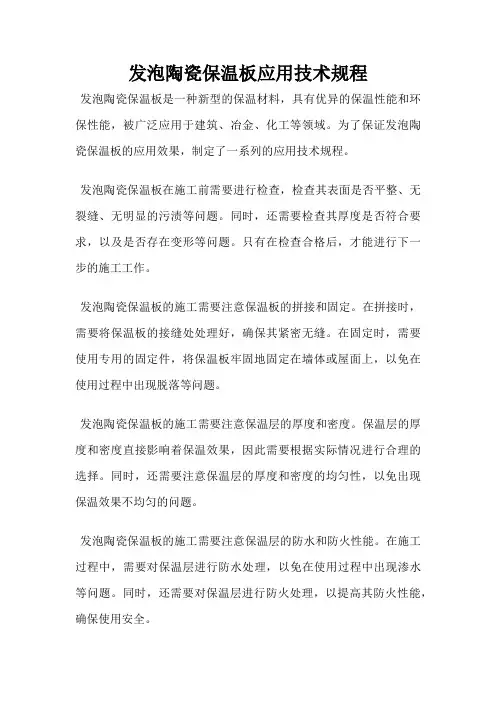 发泡陶瓷保温板应用技术规程

发泡陶瓷保温板是一种新型的保温材料，具有优异的保温性能和环保性能，被广泛应用于建筑、冶金、化工等领域。为了保证发泡陶瓷保温板的应用效果，制定了一系列的应用技术规程。

发泡陶瓷保温板在施工前需要进行检查，检查其表面是否平整、无裂缝、无明显的污渍等问题。同时，还需要检查其厚度是否符合要求，以及是否存在变形等问题。只有在检查合格后，才能进行下一步的施工工作。

发泡陶瓷保温板的施工需要注意保温板的拼接和固定。在拼接时，需要将保温板的接缝处处理好，确保其紧密无缝。在固定时，需要使用专用的固定件，将保温板牢固地固定在墙体或屋面上，以免在使用过程中出现脱落等问题。

发泡陶瓷保温板的施工需要注意保温层的厚度和密度。保温层的厚度和密度直接影响着保温效果，因此需要根据实际情况进行合理的选择。同时，还需要注意保温层的厚度和密度的均匀性，以免出现保温效果不均匀的问题。

发泡陶瓷保温板的施工需要注意保温层的防水和防火性能。在施工过程中，需要对保温层进行防水处理，以免在使用过程中出现渗水等问题。同时，还需要对保温层进行防火处理，以提高其防火性能，确保使用安全。